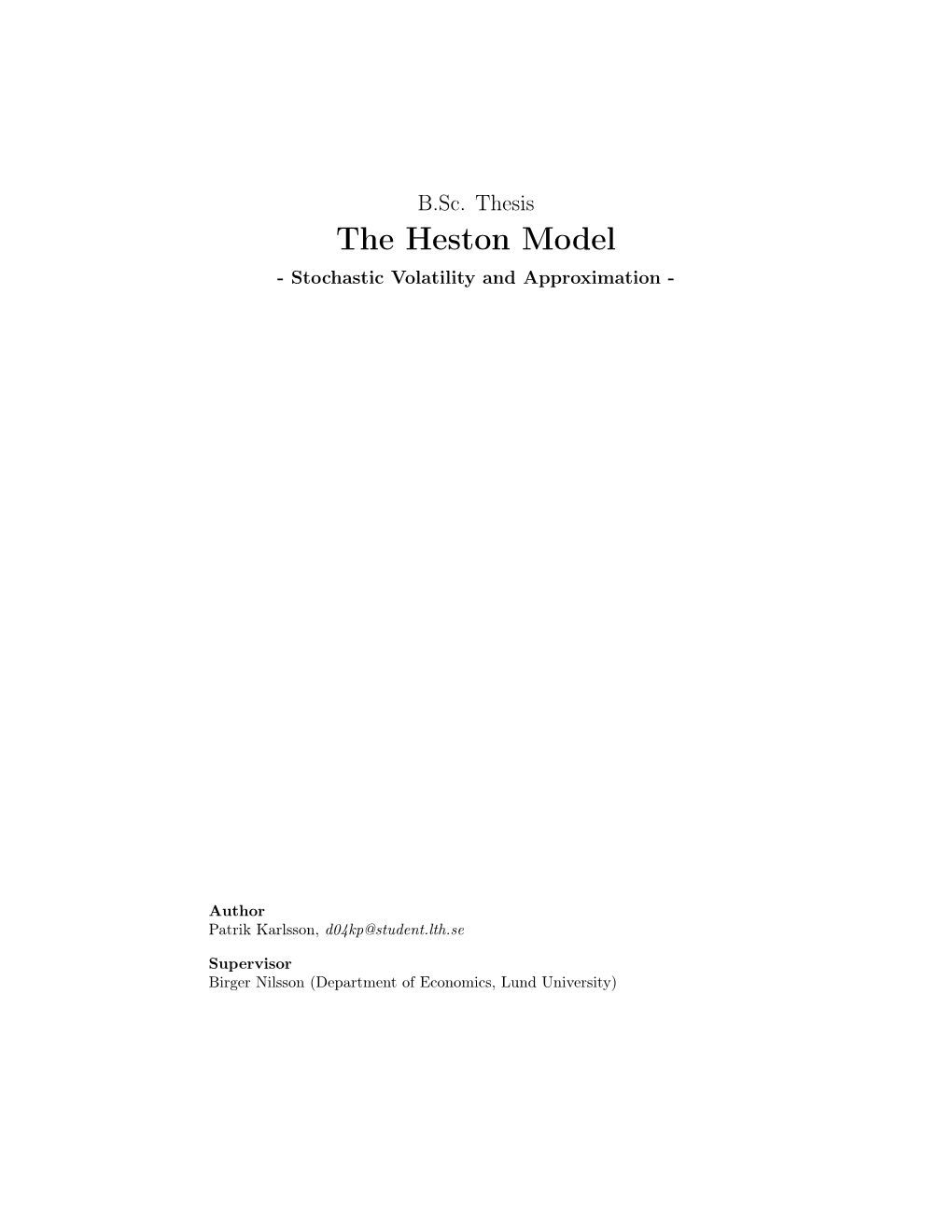 B.Sc. Thesis

The Heston Model

- Stochastic Volatility and Approximation -

Author
Patrik Karlsson, d04kp@student.lth.se

Supervisor
Birger Nilsson (Department of Economics, Lund University)